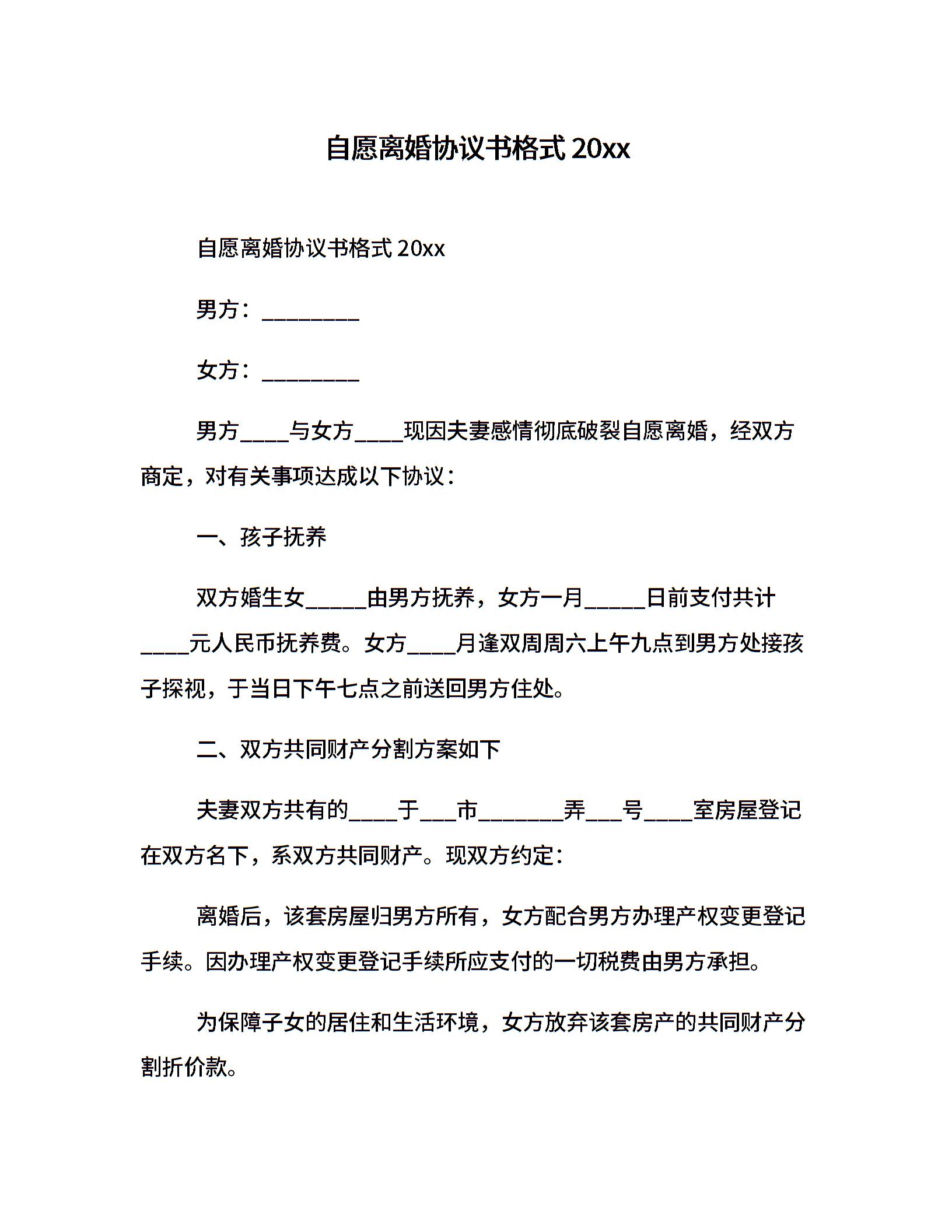 自愿离婚协议书格式 20xx

自愿离婚协议书格式 20xx

男方：________

女方：________

男方____与女方____现因夫妻感情彻底破裂自愿离婚，经双方商定，对有关事项达成以下协议：

一、孩子抚养

双方婚生女_____由男方抚养，女方一月_____日前支付共计____元人民币抚养费。女方____月逢双周周六上午九点到男方处接孩子探视，于当日下午七点之前送回男方住处。

二、双方共同财产分割方案如下

夫妻双方共有的____于___市_______弄___号____室房屋登记在双方名下，系双方共同财产。现双方约定：

离婚后，该套房屋归男方所有，女方配合男方办理产权变更登记手续。因办理产权变更登记手续所应支付的一切税费由男方承担。

为保障子女的居住和生活环境，女方放弃该套房产的共同财产分割折价款。